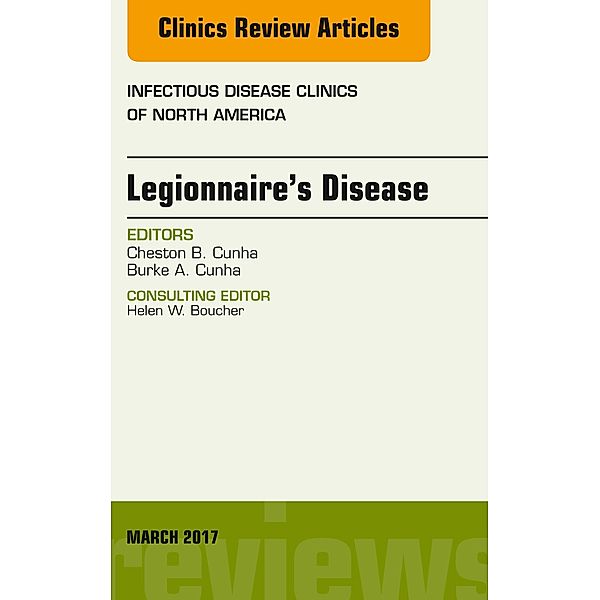 Clinics Review Articles

INFECTIOUS DISEASE CLINICS OF NORTH AMERICA

Legionnaire's Disease

EDITORS
Cheston B. Cunha
Burke A. Cunha

CONSULTING EDITOR
Helen W. Boucher

MARCH 2017

reviews